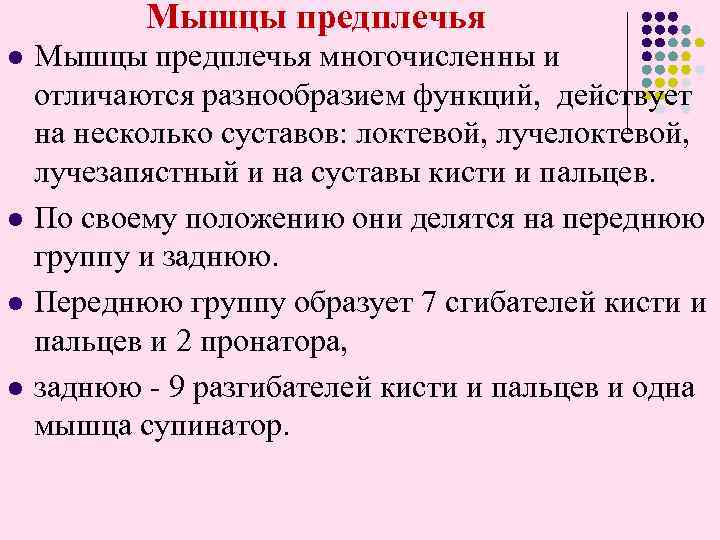 Мышцы предплечья

Мышцы предплечья многочисленны и отличаются разнообразием функций, действует на несколько суставов: локтевой, лучелоктевой, лучезапястный и на суставы кисти и пальцев.

По своему положению они делятся на переднюю группу и заднюю.

Переднюю группу образует 7 сгибателей кисти и пальцев и 2 пронатора,

заднюю - 9 разгибателей кисти и пальцев и одна мышца супинатор.